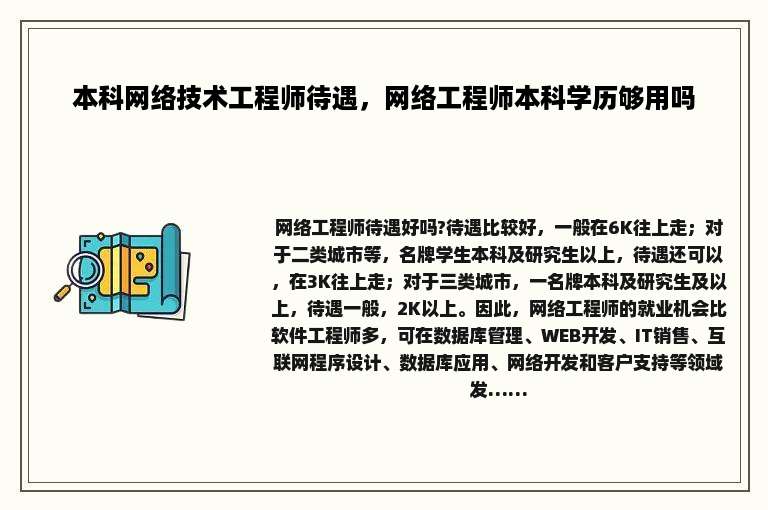 本科网络技术工程师待遇，网络工程师本科学历够用吗

网络工程师待遇好吗?待遇比较好，一般在6K往上走；对于二类城市等，名牌学生本科及研究生以上，待遇还可以，在3K往上走；对于三类城市，一名牌本科及研究生及以上，待遇一般，2K以上。因此，网络工程师的就业机会比软件工程师多，可在数据库管理、WEB开发、IT销售、互联网程序设计、数据库应用、网络开发和客户支持等领域发......